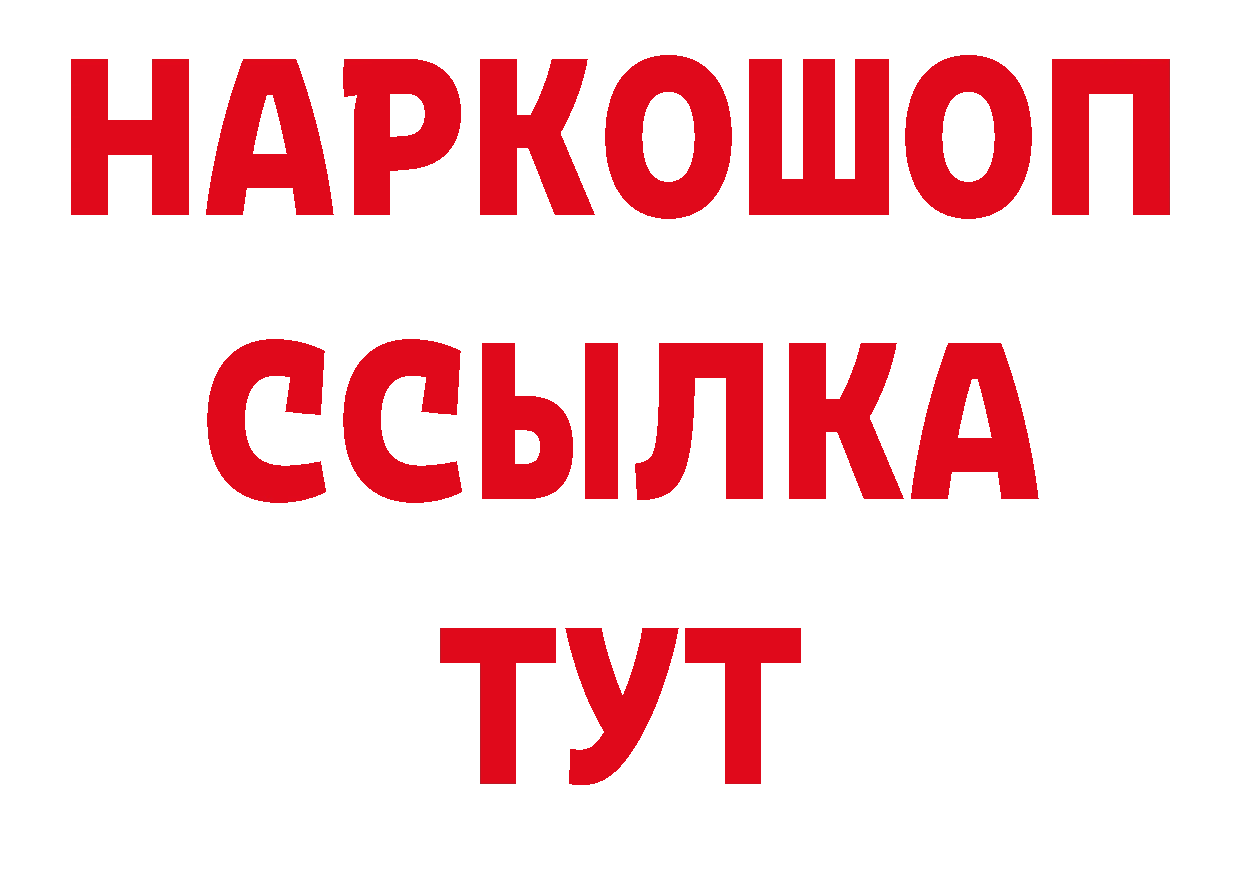 НАРКОШОП
ССЫЛКА
ТУТ